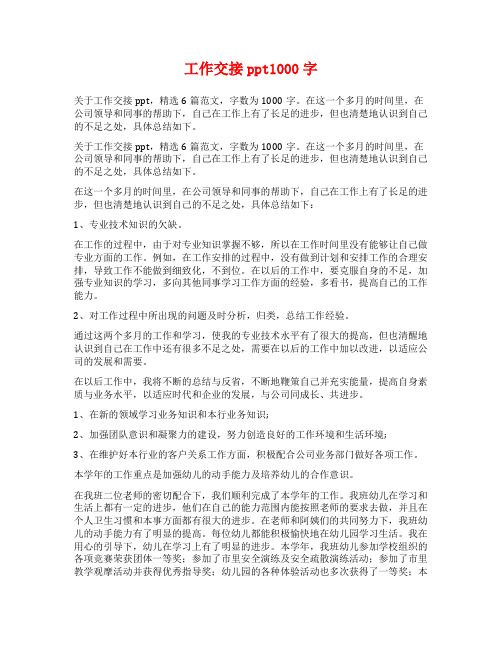 工作交接ppt1000字

关于工作交接ppt，精选6篇范文，字数为1000字。在这一个多月的时间里，在公司领导和同事的帮助下，自己在工作上有了长足的进步，但也清楚地认识到自己的不足之处，具体总结如下。

关于工作交接ppt，精选6篇范文，字数为1000字。在这一个多月的时间里，在公司领导和同事的帮助下，自己在工作上有了长足的进步，但也清楚地认识到自己的不足之处，具体总结如下。

在这一个多月的时间里，在公司领导和同事的帮助下，自己在工作上有了长足的进步，但也清楚地认识到自己的不足之处，具体总结如下：

1、专业技术知识的欠缺。

在工作的过程中，由于对专业知识掌握不够，所以在工作时间里没有能够让自己做专业方面的工作。例如，在工作安排的过程中，没有做到计划和安排工作的合理安排，导致工作不能做到细致化，不到位。在以后的工作中，要克服自身的不足，加强专业知识的学习，多向其他同事学习工作方面的经验，多看书，提高自己的工作能力。

2、对工作过程中所出现的问题及时分析，归类，总结工作经验。

通过这两个多月的工作和学习，使我的专业技术水平有了很大的提高，但也清醒地认识到自己在工作中还有很多不足之处，需要在以后的工作中加以改进，以适应公司的发展和需要。

在以后工作中，我将不断的总结与反省，不断地鞭策自己并充实能量，提高自身素质与业务水平，以适应时代和企业的发展，与公司同成长、共进步。

1、在新的领域学习业务知识和本行业务知识；

2、加强团队意识和凝聚力的建设，努力创造良好的工作环境和生活环境；

3、在维护好本行业的客户关系工作方面，积极配合公司业务部门做好各项工作。

本学年的工作重点是加强幼儿的动手能力及培养幼儿的合作意识。

在我班二位老师的密切配合下，我们顺利完成了本学年的工作。我班幼儿在学习和生活上都有一定的进步，他们在自己的能力范围内能按照老师的要求去做，并且在个人卫生习惯和本事方面都有很大的进步。在老师和阿姨们的共同努力下，我班幼儿的动手能力有了明显的提高，每位幼儿都能积极愉快地在幼儿园学习生活。我在用心的引导下，幼儿在学习上有了明显的进步。本学年，我班幼儿参加学校组织的各项竞赛荣获团体一等奖；参加了市里安全演练及安全疏散演练活动；参加了市里教学观摩活动并获得优秀指导奖；幼儿园的各种体验活动也多次获得了一等奖；本